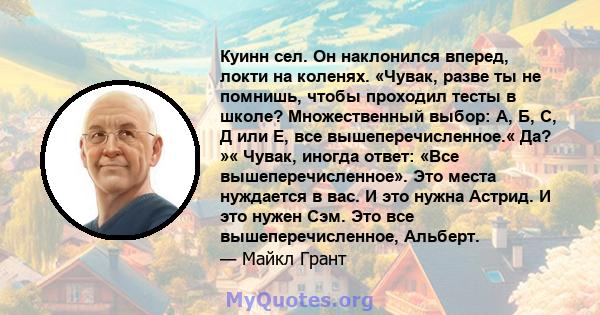 Куинн сел. Он наклонился вперед, локти на коленях. «Чувак, разве ты не помнишь, чтобы проходил тесты в школе? Множественный выбор: А, Б, С, Д или Е, все вышеперечисленное.« Да? »« Чувак, иногда ответ: «Все вышеперечисленное». Это места нуждается в вас. И это нужна Астрид. И это нужен Сэм. Это все вышеперечисленное, Альберт.
— Майкл Грант

MyQuotes.org